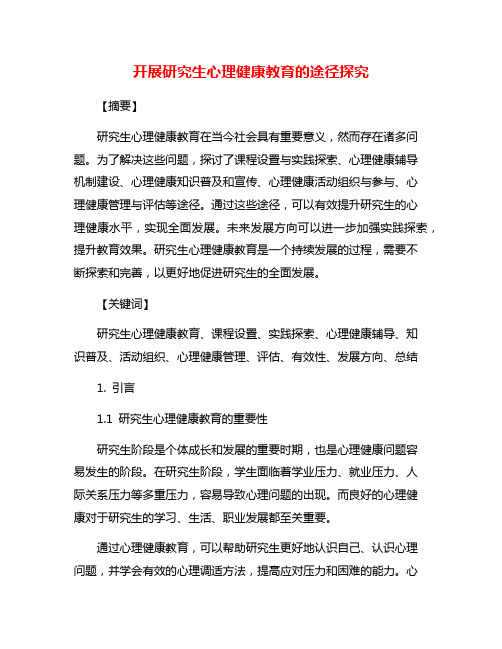 开展研究生心理健康教育的途径探究

【摘要】

研究生心理健康教育在当今社会具有重要意义，然而存在诸多问题。为了解决这些问题，探讨了课程设置与实践探索、心理健康辅导机制建设、心理健康知识普及和宣传、心理健康活动组织与参与、心理健康管理与评估等途径。通过这些途径，可以有效提升研究生的心理健康水平，实现全面发展。未来发展方向可以进一步加强实践探索，提升教育效果。研究生心理健康教育是一个持续发展的过程，需要不断探索和完善，以更好地促进研究生的全面发展。

【关键词】

研究生心理健康教育、课程设置、实践探索、心理健康辅导、知识普及、活动组织、心理健康管理、评估、有效性、发展方向、总结

1. 引言

1.1 研究生心理健康教育的重要性

研究生阶段是个体成长和发展的重要时期，也是心理健康问题容易发生的阶段。在研究生阶段，学生面临着学业压力、就业压力、人际关系压力等多重压力，容易导致心理问题的出现。而良好的心理健康对于研究生的学习、生活、职业发展都至关重要。

通过心理健康教育，可以帮助研究生更好地认识自己、认识心理问题，并学会有效的心理调适方法，提高应对压力和困难的能力。心